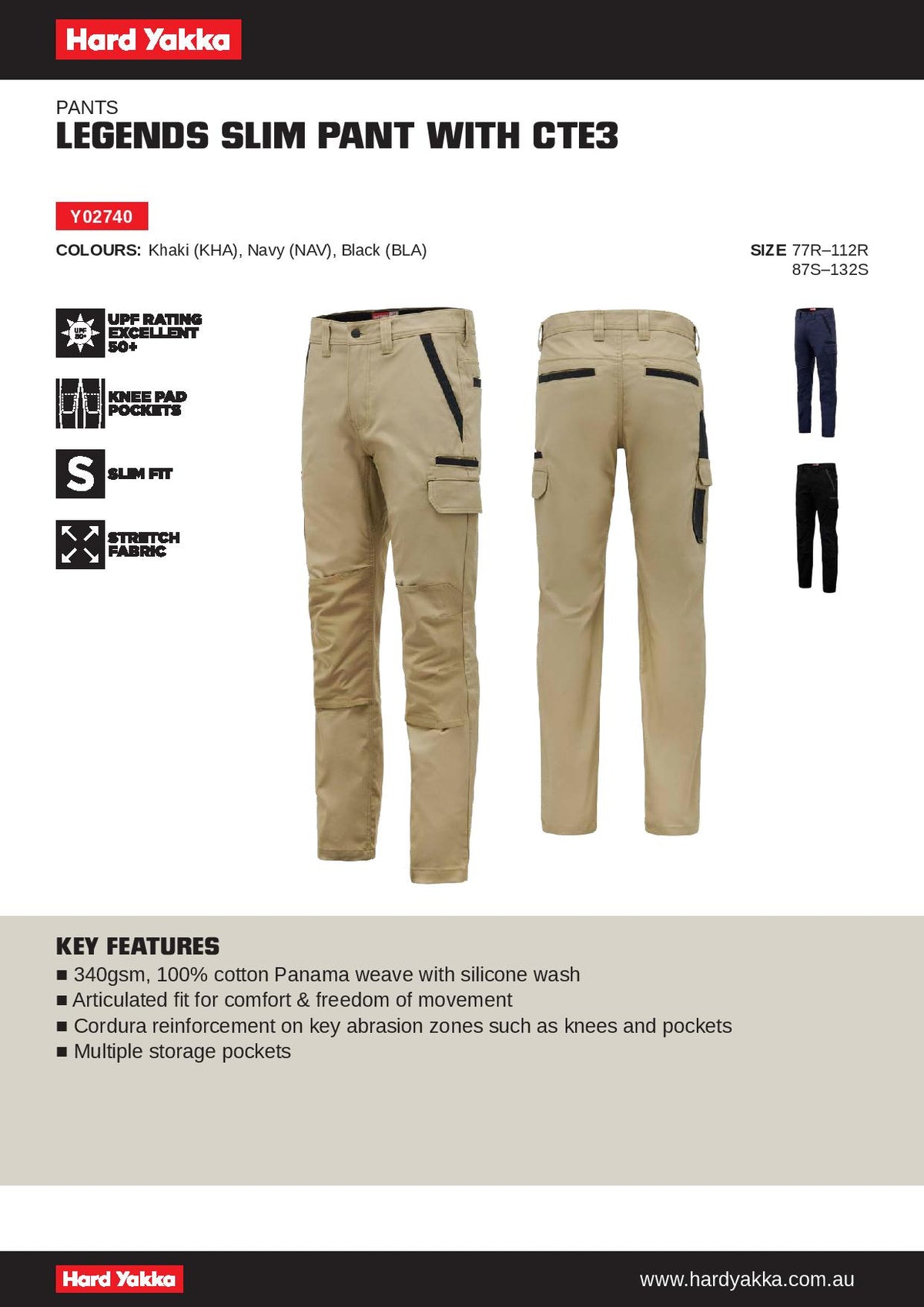 Hard Yakka

PANTS
LEGENDS SLIM PANT WITH CTE3

Y02740

COLOURS: Khaki (KHA), Navy (NAV), Black (BLA)

SIZE 77R–112R
87S–132S

UPF 50+ UPF RATING EXCELLENT 50+

KNEE PAD POCKETS

S SLIM FIT

STRETCH FABRIC

KEY FEATURES
■ 340gsm, 100% cotton Panama weave with silicone wash
■ Articulated fit for comfort & freedom of movement
■ Cordura reinforcement on key abrasion zones such as knees and pockets
■ Multiple storage pockets

Hard Yakka

www.hardyakka.com.au